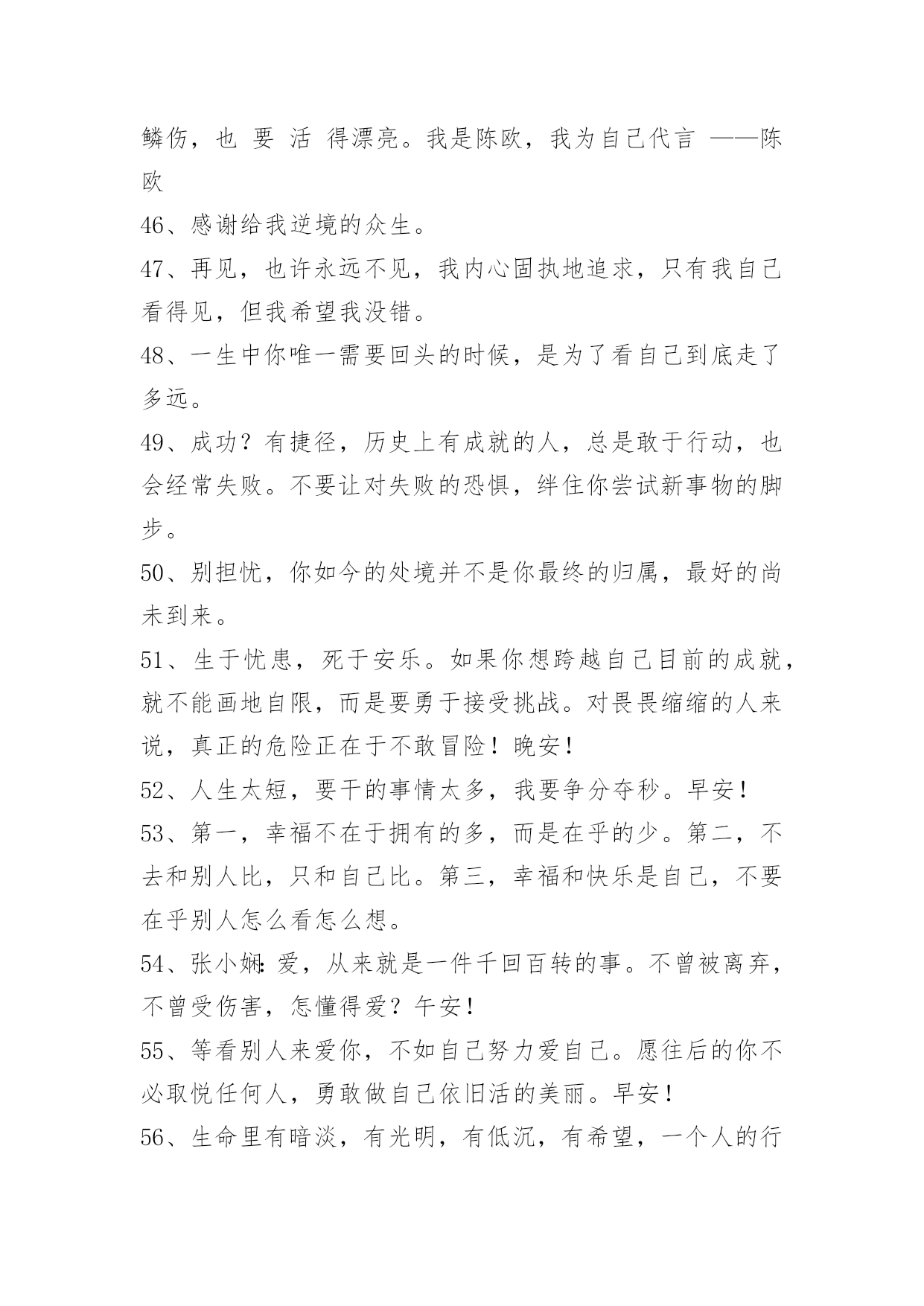 鳞伤，也 要 活 得漂亮。我是陈欧，我为自己代言 ——陈欧

46、感谢给我逆境的众生。

47、再见，也许永远不见，我内心固执地追求，只有我自己看得见，但我希望我没错。

48、一生中你唯一需要回头的时候，是为了看自己到底走了多远。

49、成功？有捷径，历史上有成就的人，总是敢于行动，也会经常失败。不要让对失败的恐惧，绊住你尝试新事物的脚步。

50、别担忧，你如今的处境并不是你最终的归属，最好的尚未到来。

51、生于忧患，死于安乐。如果你想跨越自己目前的成就，就不能画地自限，而是要勇于接受挑战。对畏畏缩缩的人来说，真正的危险正在于不敢冒险！晚安！

52、人生太短，要干的事情太多，我要争分夺秒。早安！

53、第一，幸福不在于拥有的多，而是在乎的少。第二，不去和别人比，只和自己比。第三，幸福和快乐是自己，不要在乎别人怎么看怎么想。

54、张小娴：爱，从来就是一件千回百转的事。不曾被离弃，不曾受伤害，怎懂得爱？午安！

55、等看别人来爱你，不如自己努力爱自己。愿往后的你不必取悦任何人，勇敢做自己依旧活的美丽。早安！

56、生命里有暗淡，有光明，有低沉，有希望，一个人的行